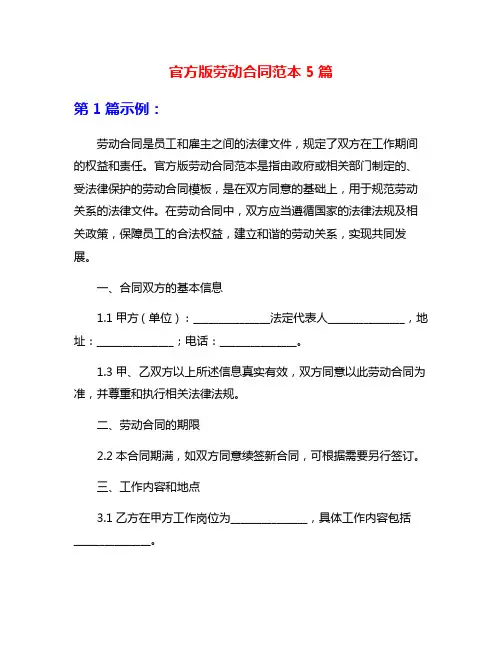 官方版劳动合同范本 5 篇

第 1 篇示例：

劳动合同是员工和雇主之间的法律文件，规定了双方在工作期间的权益和责任。官方版劳动合同范本是指由政府或相关部门制定的、受法律保护的劳动合同模板，是在双方同意的基础上，用于规范劳动关系的法律文件。在劳动合同中，双方应当遵循国家的法律法规及相关政策，保障员工的合法权益，建立和谐的劳动关系，实现共同发展。

一、合同双方的基本信息

1.1 甲方（单位）：______________法定代表人______________，地址：______________；电话：______________。

1.3 甲、乙双方以上所述信息真实有效，双方同意以此劳动合同为准，并尊重和执行相关法律法规。

二、劳动合同的期限

2.2 本合同期满，如双方同意续签新合同，可根据需要另行签订。

三、工作内容和地点

3.1 乙方在甲方工作岗位为______________，具体工作内容包括______________。